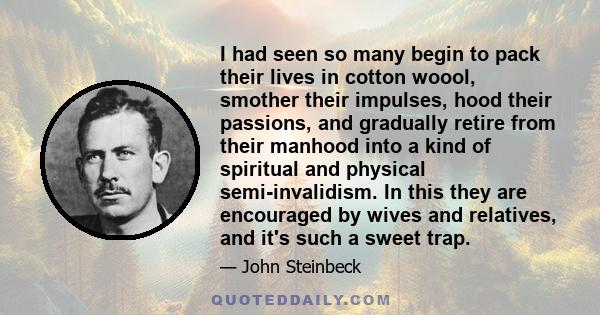 I had seen so many begin to pack their lives in cotton woool, smother their impulses, hood their passions, and gradually retire from their manhood into a kind of spiritual and physical semi-invalidism. In this they are encouraged by wives and relatives, and it's such a sweet trap.

— John Steinbeck

QUOTEDDAILY.COM